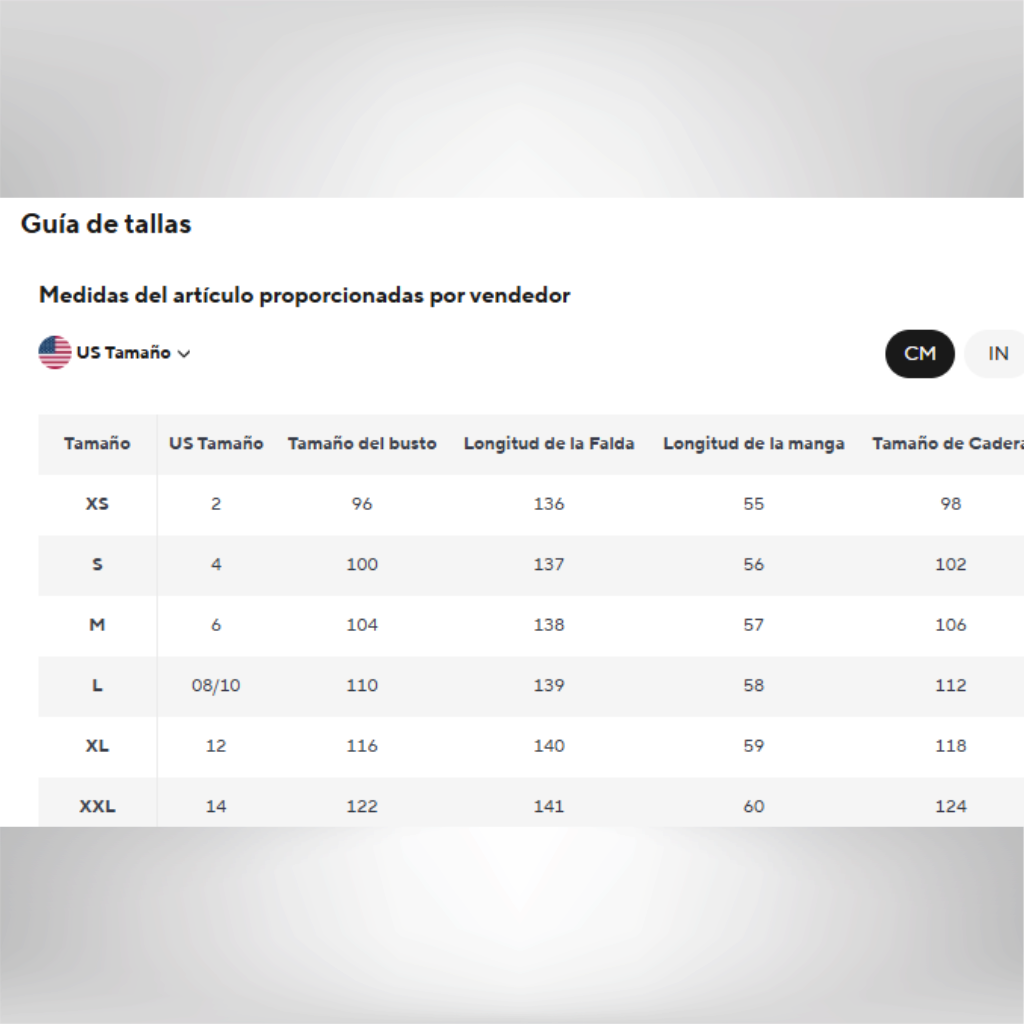 Guía de tallas

Medidas del artículo proporcionadas por vendedor

US Tamaño

CM IN

| Tamaño | US Tamaño | Tamaño del busto | Longitud de la Falda | Longitud de la manga | Tamaño de Cadera |
|---|---|---|---|---|---|
| XS | 2 | 96 | 136 | 55 | 98 |
| S | 4 | 100 | 137 | 56 | 102 |
| M | 6 | 104 | 138 | 57 | 106 |
| L | 08/10 | 110 | 139 | 58 | 112 |
| XL | 12 | 116 | 140 | 59 | 118 |
| XXL | 14 | 122 | 141 | 60 | 124 |